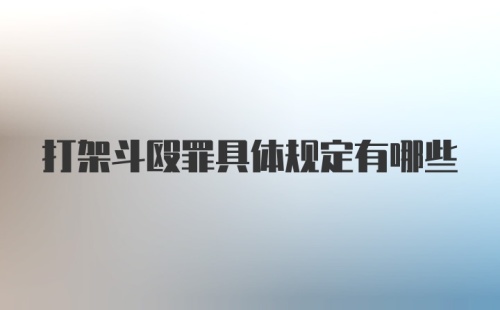 打架斗殴罪具体规定有哪些